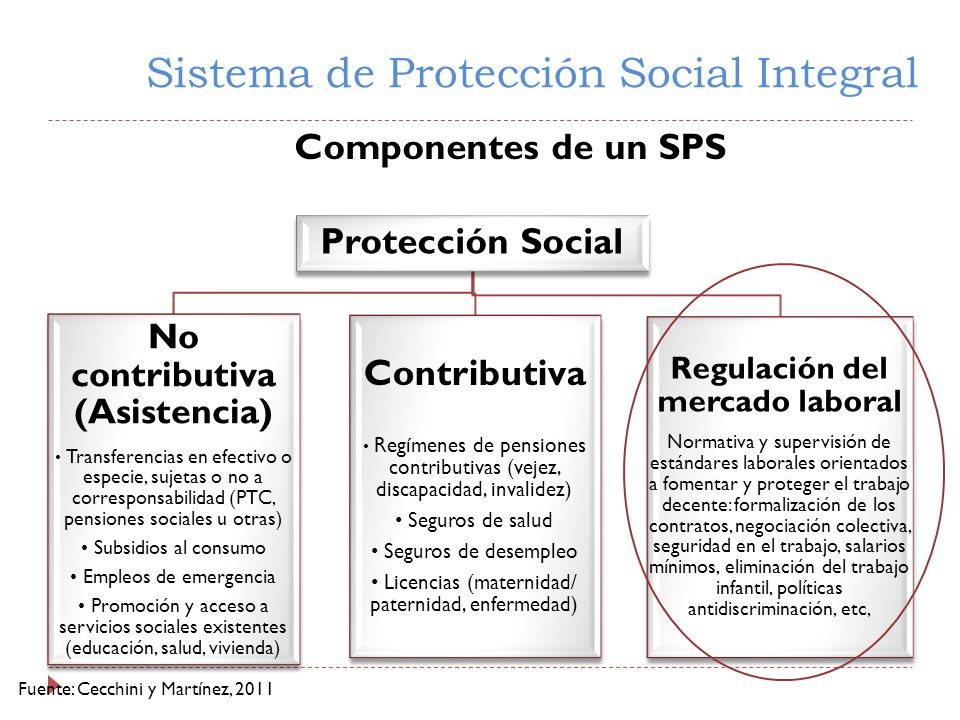 Sistema de Protección Social Integral

Componentes de un SPS

Protección Social

No contributiva (Asistencia)

• Transferencias en efectivo o especie, sujetas o no a corresponsabilidad (PTC, pensiones sociales u otras)

• Subsidios al consumo

• Empleos de emergencia

• Promoción y acceso a servicios sociales existentes (educación, salud, vivienda)

Contributiva

• Regímenes de pensiones contributivas (vejez, discapacidad, invalidez)

• Seguros de salud

• Seguros de desempleo

• Licencias (maternidad/ paternidad, enfermedad)

Regulación del mercado laboral

Normativa y supervisión de estándares laborales orientados a fomentar y proteger el trabajo decente: formalización de los contratos, negociación colectiva, seguridad en el trabajo, salarios mínimos, eliminación del trabajo infantil, políticas antidiscriminación, etc,

Fuente: Cecchini y Martínez, 2011